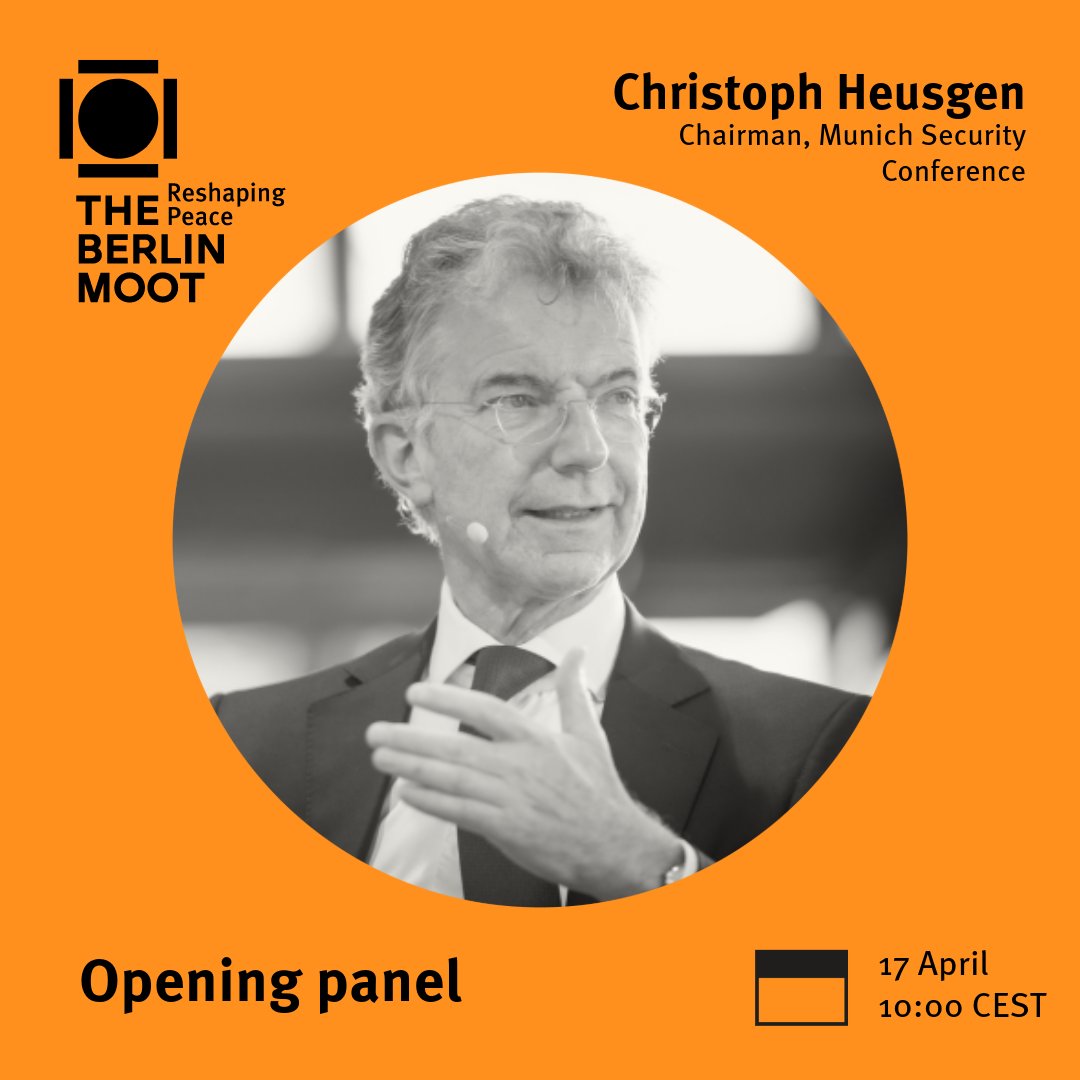 THE BERLIN MOOT
Reshaping Peace

Christoph Heusgen
Chairman, Munich Security Conference

Opening panel

17 April
10:00 CEST